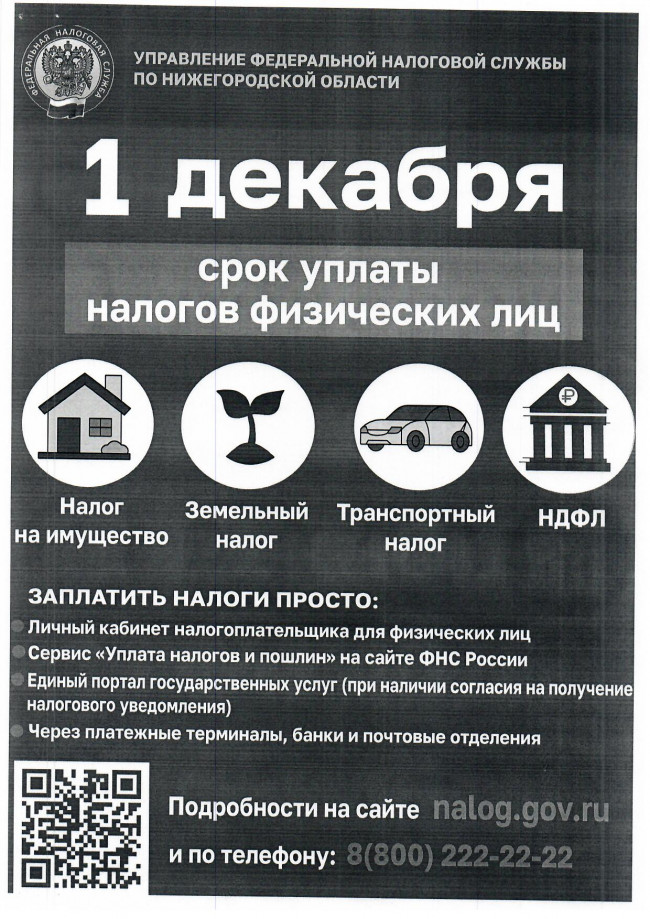 ФЕДЕРАЛЬНАЯ НАЛОГОВАЯ СЛУЖБА

УПРАВЛЕНИЕ ФЕДЕРАЛЬНОЙ НАЛОГОВОЙ СЛУЖБЫ
ПО НИЖЕГОРОДСКОЙ ОБЛАСТИ

1 декабря

срок уплаты
налогов физических лиц

Налог
на имущество

Земельный
налог

Транспортный
налог

НДФЛ

ЗАПЛАТИТЬ НАЛОГИ ПРОСТО:

• Личный кабинет налогоплательщика для физических лиц
• Сервис «Уплата налогов и пошлин» на сайте ФНС России
• Единый портал государственных услуг (при наличии согласия на получение налогового уведомления)
• Через платежные терминалы, банки и почтовые отделения

Подробности на сайте nalog.gov.ru

и по телефону: 8(800) 222-22-22